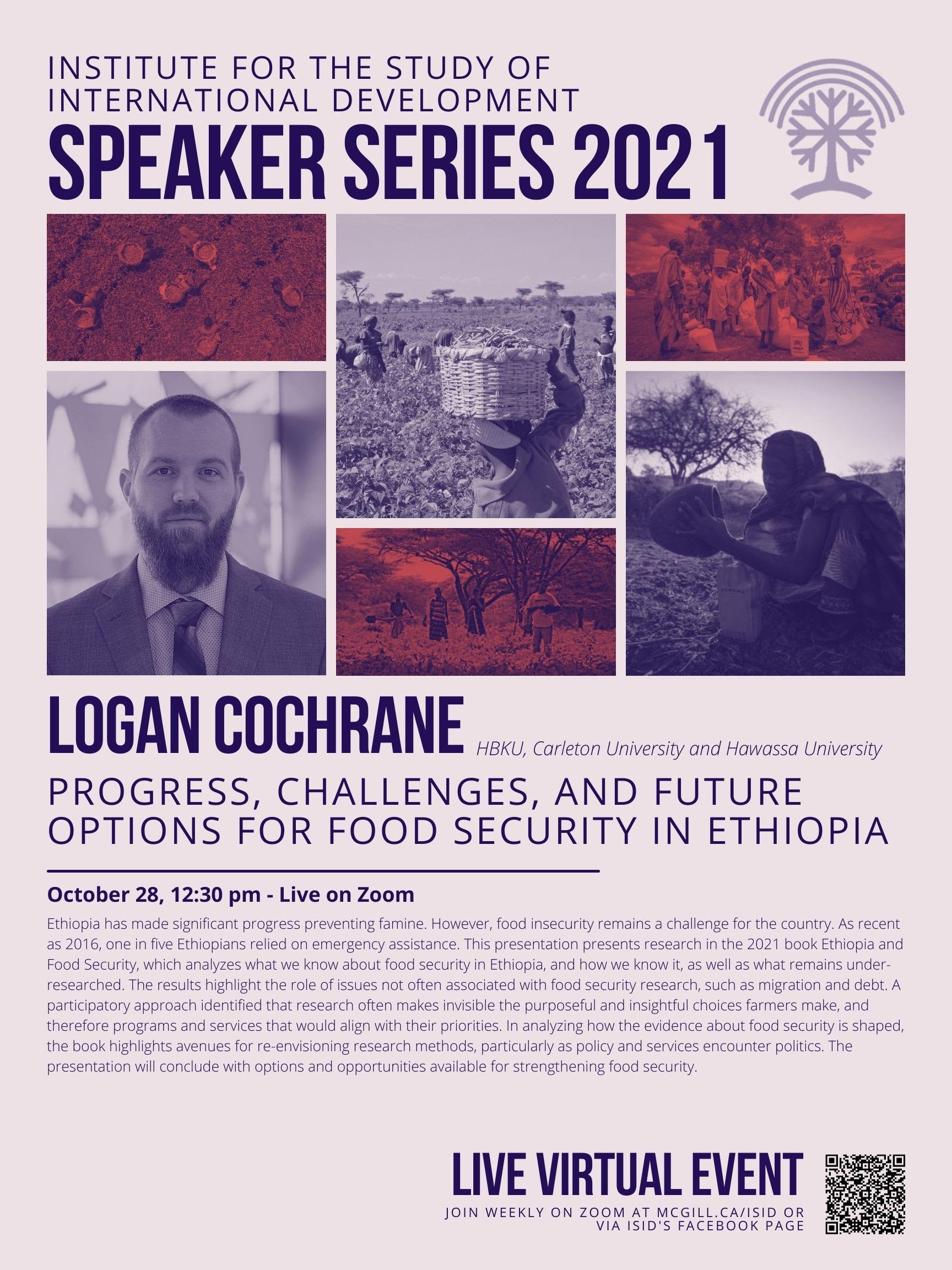 INSTITUTE FOR THE STUDY OF INTERNATIONAL DEVELOPMENT
SPEAKER SERIES 2021

LOGAN COCHRANE HBKU, Carleton University and Hawassa University

PROGRESS, CHALLENGES, AND FUTURE OPTIONS FOR FOOD SECURITY IN ETHIOPIA

October 28, 12:30 pm - Live on Zoom

Ethiopia has made significant progress preventing famine. However, food insecurity remains a challenge for the country. As recent as 2016, one in five Ethiopians relied on emergency assistance. This presentation presents research in the 2021 book Ethiopia and Food Security, which analyzes what we know about food security in Ethiopia, and how we know it, as well as what remains under-researched. The results highlight the role of issues not often associated with food security research, such as migration and debt. A participatory approach identified that research often makes invisible the purposeful and insightful choices farmers make, and therefore programs and services that would align with their priorities. In analyzing how the evidence about food security is shaped, the book highlights avenues for re-envisioning research methods, particularly as policy and services encounter politics. The presentation will conclude with options and opportunities available for strengthening food security.

LIVE VIRTUAL EVENT
JOIN WEEKLY ON ZOOM AT MCGILL.CA/ISID OR VIA ISID'S FACEBOOK PAGE